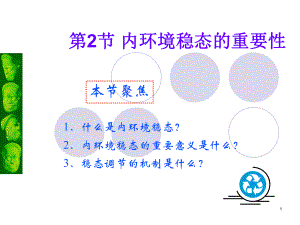 第2节 内环境稳态的重要性

本节聚焦

1、什么是内环境稳态?

2、内环境稳态的重要意义是什么?

3、稳态调节的机制是什么?

1